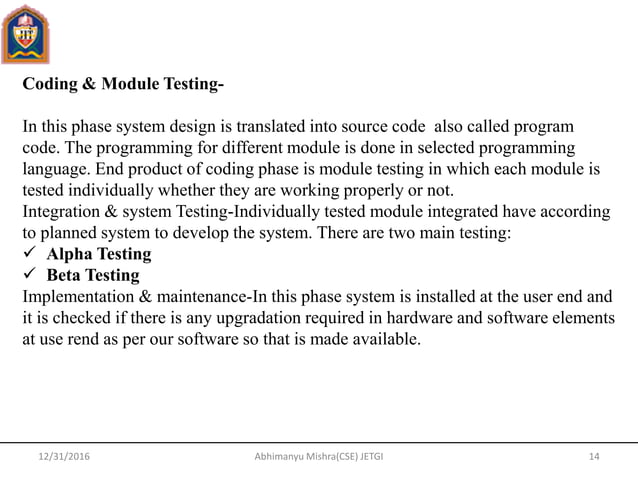 JIT

Coding & Module Testing-

In this phase system design is translated into source code also called program code. The programming for different module is done in selected programming language. End product of coding phase is module testing in which each module is tested individually whether they are working properly or not.
Integration & system Testing-Individually tested module integrated have according to planned system to develop the system. There are two main testing:
✓ Alpha Testing
✓ Beta Testing
Implementation & maintenance-In this phase system is installed at the user end and it is checked if there is any upgradation required in hardware and software elements at use rend as per our software so that is made available.

12/31/2016 Abhimanyu Mishra(CSE) JETGI 14